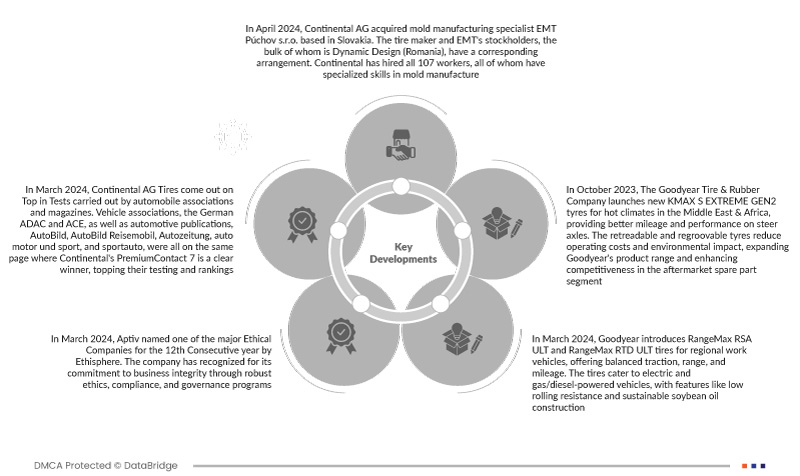 In April 2024, Continental AG acquired mold manufacturing specialist EMT Púchov s.r.o. based in Slovakia. The tire maker and EMT's stockholders, the bulk of whom is Dynamic Design (Romania), have a corresponding arrangement. Continental has hired all 107 workers, all of whom have specialized skills in mold manufacture

In March 2024, Continental AG Tires come out on Top in Tests carried out by automobile associations and magazines. Vehicle associations, the German ADAC and ACE, as well as automotive publications, AutoBild, AutoBild Reisemobil, Autozeitung, auto motor und sport, and sportauto, were all on the same page where Continental's PremiumContact 7 is a clear winner, topping their testing and rankings

Key Developments

In October 2023, The Goodyear Tire & Rubber Company launches new KMAX S EXTREME GEN2 tyres for hot climates in the Middle East & Africa, providing better mileage and performance on steer axles. The retreadable and regroovable tyres reduce operating costs and environmental impact, expanding Goodyear's product range and enhancing competitiveness in the aftermarket spare part segment

In March 2024, Aptiv named one of the major Ethical Companies for the 12th Consecutive year by Ethisphere. The company has recognized for its commitment to business integrity through robust ethics, compliance, and governance programs

In March 2024, Goodyear introduces RangeMax RSA ULT and RangeMax RTD ULT tires for regional work vehicles, offering balanced traction, range, and mileage. The tires cater to electric and gas/diesel-powered vehicles, with features like low rolling resistance and sustainable soybean oil construction

DMCA Protected © DataBridge